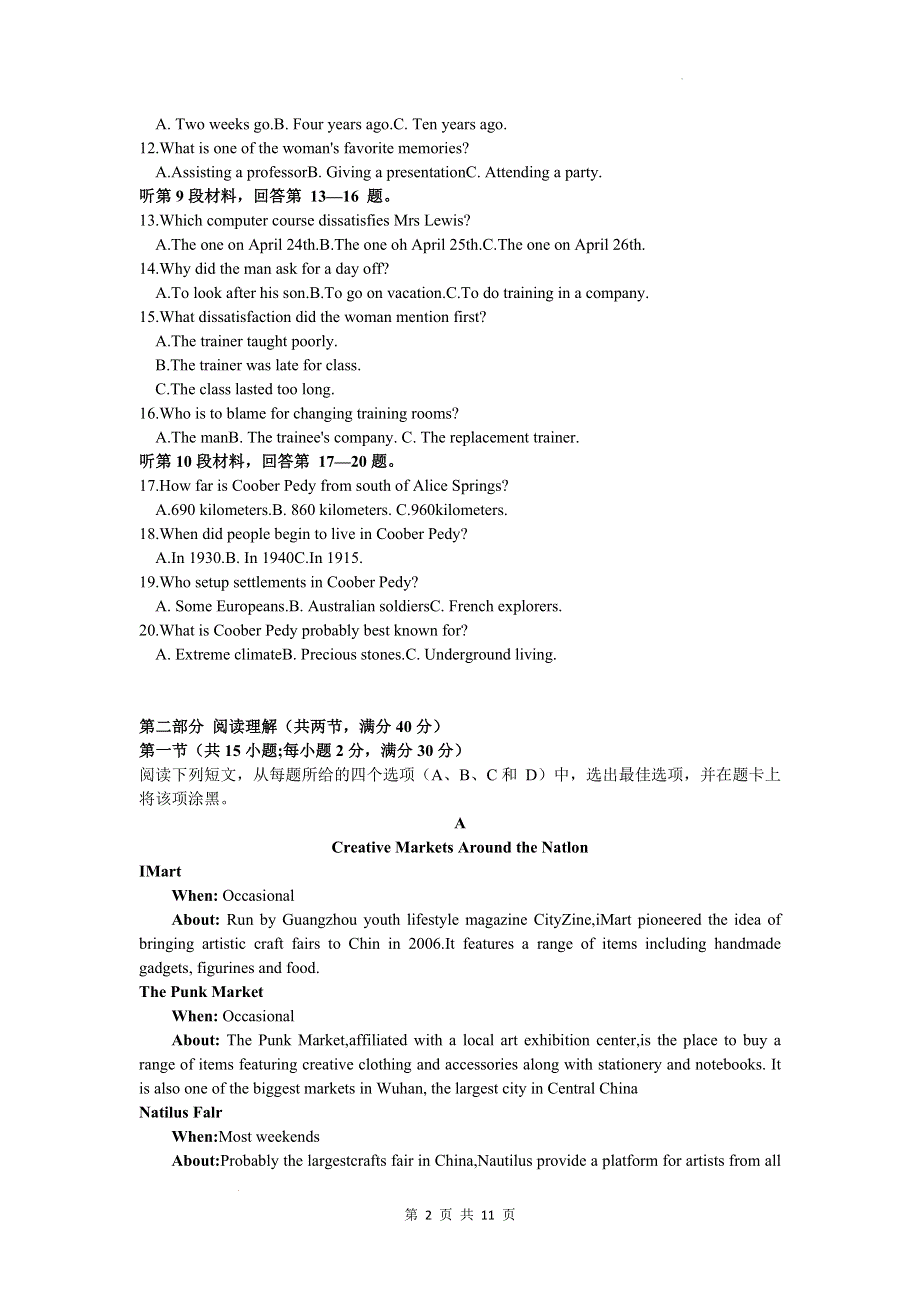 A. Two weeks go.B. Four years ago.C. Ten years ago.
12.What is one of the woman's favorite memories?
A.Assisting a professorB. Giving a presentationC. Attending a party.
听第 9 段材料，回答第 13—16 题。
13.Which computer course dissatisfies Mrs Lewis?
A.The one on April 24th.B.The one oh April 25th.C.The one on April 26th.
14.Why did the man ask for a day off?
A.To look after his son.B.To go on vacation.C.To do training in a company.
15.What dissatisfaction did the woman mention first?
A.The trainer taught poorly.
B.The trainer was late for class.
C.The class lasted too long.
16.Who is to blame for changing training rooms?
A.The manB. The trainee's company. C. The replacement trainer.
听第 10 段材料，回答第 17—20 题。
17.How far is Coober Pedy from south of Alice Springs?
A.690 kilometers.B. 860 kilometers. C.960kilometers.
18.When did people begin to live in Coober Pedy?
A.In 1930.B. In 1940C.In 1915.
19.Who setup settlements in Coober Pedy?
A. Some Europeans.B. Australian soldiersC. French explorers.
20.What is Coober Pedy probably best known for?
A. Extreme climateB. Precious stones.C. Underground living.

第二部分 阅读理解（共两节，满分 40 分）
第一节（共 15 小题;每小题 2 分，满分 30 分）
阅读下列短文，从每题所给的四个选项（A、B、C 和 D）中，选出最佳选项，并在题卡上将该项涂黑。

A
Creative Markets Around the Natlon
IMart
When: Occasional
About: Run by Guangzhou youth lifestyle magazine CityZine,iMart pioneered the idea of bringing artistic craft fairs to Chin in 2006.It features a range of items including handmade gadgets, figurines and food.
The Punk Market
When: Occasional
About: The Punk Market,affiliated with a local art exhibition center,is the place to buy a range of items featuring creative clothing and accessories along with stationery and notebooks. It is also one of the biggest markets in Wuhan, the largest city in Central China
Natilus Falr
When:Most weekends
About:Probably the largestcrafts fair in China,Nautilus provide a platform for artists from all

第 2 页 共 11 页